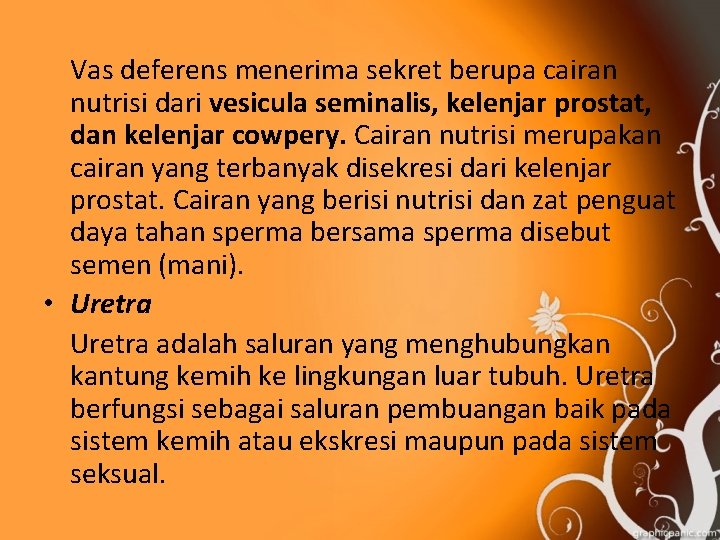 Vas deferens menerima sekret berupa cairan nutrisi dari vesicula seminalis, kelenjar prostat, dan kelenjar cowpery. Cairan nutrisi merupakan cairan yang terbanyak disekresi dari kelenjar prostat. Cairan yang berisi nutrisi dan zat penguat daya tahan sperma bersama sperma disebut semen (mani).

• Uretra

Uretra adalah saluran yang menghubungkan kantung kemih ke lingkungan luar tubuh. Uretra berfungsi sebagai saluran pembuangan baik pada sistem kemih atau ekskresi maupun pada sistem seksual.

graphicpanic.com